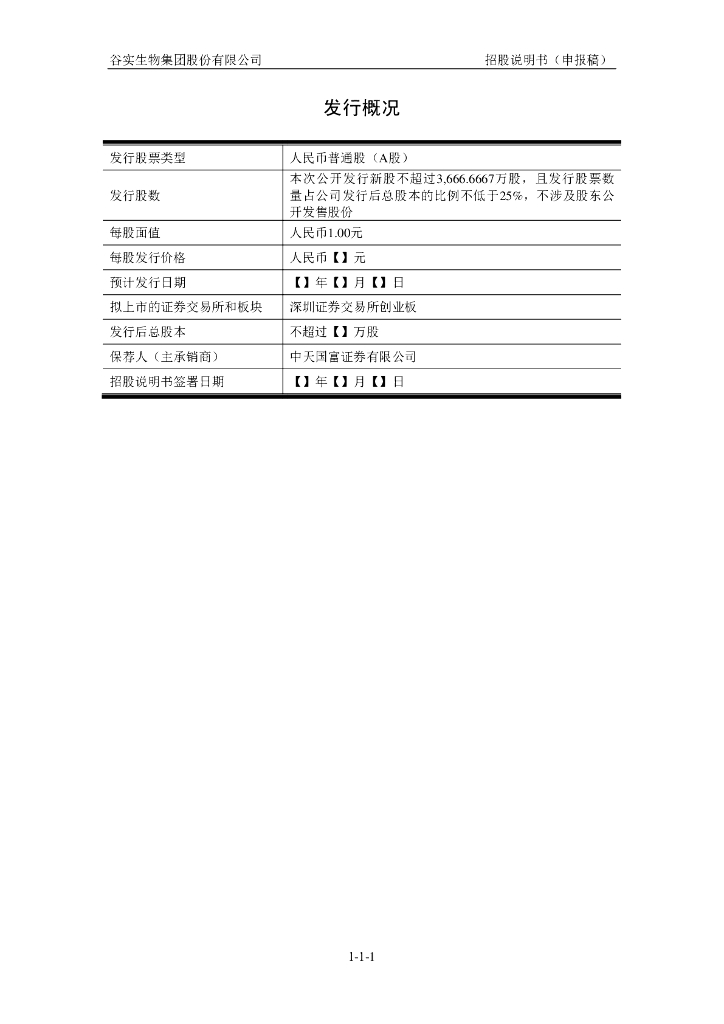 谷实生物集团股份有限公司　　招股说明书（申报稿）

发行概况

| 发行股票类型 | 人民币普通股（A股） |
|---|---|
| 发行股数 | 本次公开发行新股不超过3,666.6667万股，且发行股票数量占公司发行后总股本的比例不低于25%，不涉及股东公开发售股份 |
| 每股面值 | 人民币1.00元 |
| 每股发行价格 | 人民币【】元 |
| 预计发行日期 | 【】年【】月【】日 |
| 拟上市的证券交易所和板块 | 深圳证券交易所创业板 |
| 发行后总股本 | 不超过【】万股 |
| 保荐人（主承销商） | 中天国富证券有限公司 |
| 招股说明书签署日期 | 【】年【】月【】日 |

1-1-1